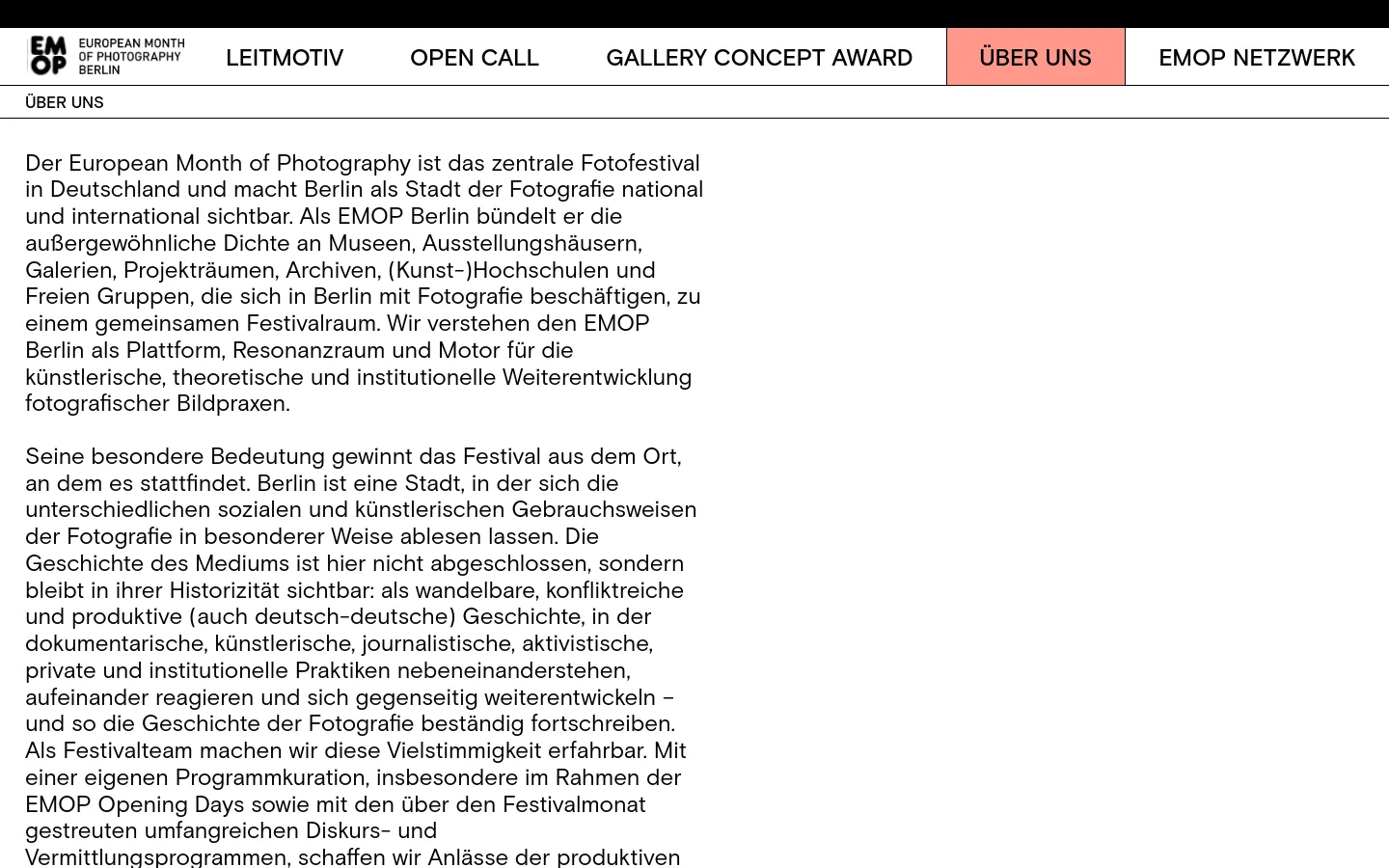 EM OP EUROPEAN MONTH OF PHOTOGRAPHY BERLIN

LEITMOTIV OPEN CALL GALLERY CONCEPT AWARD ÜBER UNS EMOP NETZWERK

ÜBER UNS

Der European Month of Photography ist das zentrale Fotofestival in Deutschland und macht Berlin als Stadt der Fotografie national und international sichtbar. Als EMOP Berlin bündelt er die außergewöhnliche Dichte an Museen, Ausstellungshäusern, Galerien, Projekträumen, Archiven, (Kunst-)Hochschulen und Freien Gruppen, die sich in Berlin mit Fotografie beschäftigen, zu einem gemeinsamen Festivalraum. Wir verstehen den EMOP Berlin als Plattform, Resonanzraum und Motor für die künstlerische, theoretische und institutionelle Weiterentwicklung fotografischer Bildpraxen.

Seine besondere Bedeutung gewinnt das Festival aus dem Ort, an dem es stattfindet. Berlin ist eine Stadt, in der sich die unterschiedlichen sozialen und künstlerischen Gebrauchsweisen der Fotografie in besonderer Weise ablesen lassen. Die Geschichte des Mediums ist hier nicht abgeschlossen, sondern bleibt in ihrer Historizität sichtbar: als wandelbare, konfliktreiche und produktive (auch deutsch-deutsche) Geschichte, in der dokumentarische, künstlerische, journalistische, aktivistische, private und institutionelle Praktiken nebeneinanderstehen, aufeinander reagieren und sich gegenseitig weiterentwickeln – und so die Geschichte der Fotografie beständig fortschreiben. Als Festivalteam machen wir diese Vielstimmigkeit erfahrbar. Mit einer eigenen Programmkuration, insbesondere im Rahmen der EMOP Opening Days sowie mit den über den Festivalmonat gestreuten umfangreichen Diskurs- und Vermittlungsprogrammen, schaffen wir Anlässe der produktiven